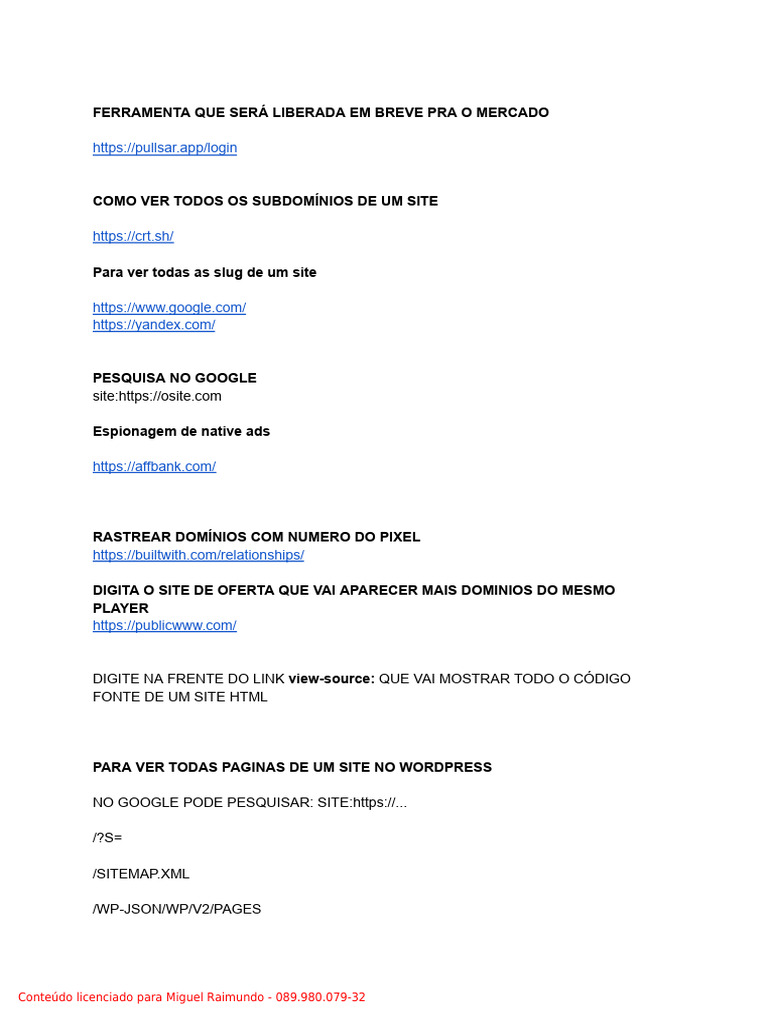 FERRAMENTA QUE SERÁ LIBERADA EM BREVE PRA O MERCADO

https://pullsar.app/login

COMO VER TODOS OS SUBDOMÍNIOS DE UM SITE

https://crt.sh/

Para ver todas as slug de um site

https://www.google.com/
https://yandex.com/

PESQUISA NO GOOGLE
site:https://osite.com

Espionagem de native ads

https://affbank.com/

RASTREAR DOMÍNIOS COM NUMERO DO PIXEL
https://builtwith.com/relationships/

DIGITA O SITE DE OFERTA QUE VAI APARECER MAIS DOMINIOS DO MESMO PLAYER
https://publicwww.com/

DIGITE NA FRENTE DO LINK view-source: QUE VAI MOSTRAR TODO O CÓDIGO FONTE DE UM SITE HTML

PARA VER TODAS PAGINAS DE UM SITE NO WORDPRESS

NO GOOGLE PODE PESQUISAR: SITE:https://...

/?S=

/SITEMAP.XML

/WP-JSON/WP/V2/PAGES

Conteúdo licenciado para Miguel Raimundo - 089.980.079-32